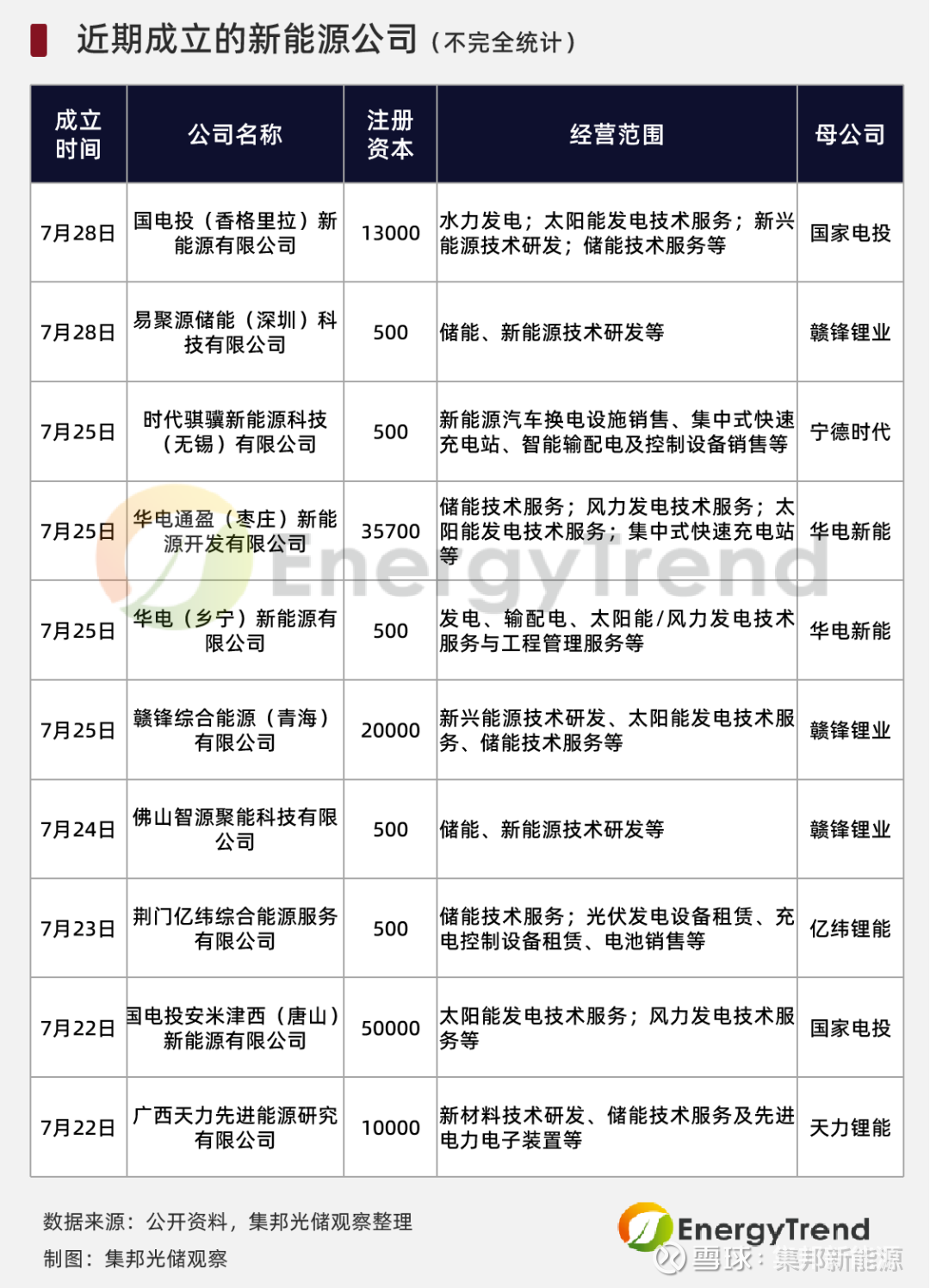 近期成立的新能源公司（不完全统计）

| 成立时间 | 公司名称 | 注册资本 | 经营范围 | 母公司 |
|---|---|---|---|---|
| 7月28日 | 国电投（香格里拉）新能源有限公司 | 13000 | 水力发电；太阳能发电技术服务；新兴能源技术研发；储能技术服务等 | 国家电投 |
| 7月28日 | 易聚源储能（深圳）科技有限公司 | 500 | 储能、新能源技术研发等 | 赣锋锂业 |
| 7月25日 | 时代骐骥新能源科技（无锡）有限公司 | 500 | 新能源汽车换电设施销售、集中式快速充电站、智能输配电及控制设备销售等 | 宁德时代 |
| 7月25日 | 华电通盈（枣庄）新能源开发有限公司 | 35700 | 储能技术服务；风力发电技术服务；太阳能发电技术服务；集中式快速充电站等 | 华电新能 |
| 7月25日 | 华电（乡宁）新能源有限公司 | 500 | 发电、输配电、太阳能/风力发电技术服务与工程管理服务等 | 华电新能 |
| 7月25日 | 赣锋综合能源（青海）有限公司 | 20000 | 新兴能源技术研发、太阳能发电技术服务、储能技术服务等 | 赣锋锂业 |
| 7月24日 | 佛山智源聚能科技有限公司 | 500 | 储能、新能源技术研发等 | 赣锋锂业 |
| 7月23日 | 荆门亿纬综合能源服务有限公司 | 500 | 储能技术服务；光伏发电设备租赁、充电控制设备租赁、电池销售等 | 亿纬锂能 |
| 7月22日 | 国电投安米津西（唐山）新能源有限公司 | 50000 | 太阳能发电技术服务；风力发电技术服务等 | 国家电投 |
| 7月22日 | 广西天力先进能源研究有限公司 | 10000 | 新材料技术研发、储能技术服务及先进电力电子装置等 | 天力锂能 |

EnergyTrend

数据来源：公开资料，集邦光储观察整理
制图：集邦光储观察

EnergyTrend
雪球：集邦新能源